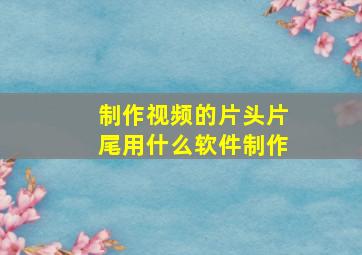 制作视频的片头片尾用什么软件制作